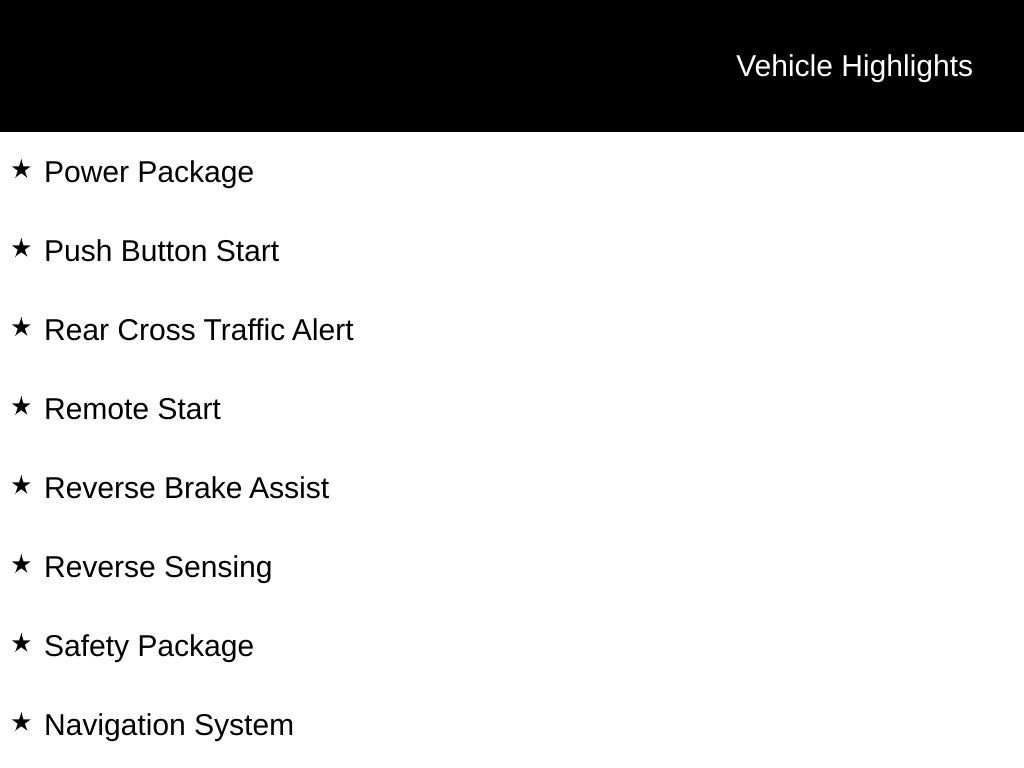 Vehicle Highlights

★ Power Package

★ Push Button Start

★ Rear Cross Traffic Alert

★ Remote Start

★ Reverse Brake Assist

★ Reverse Sensing

★ Safety Package

★ Navigation System